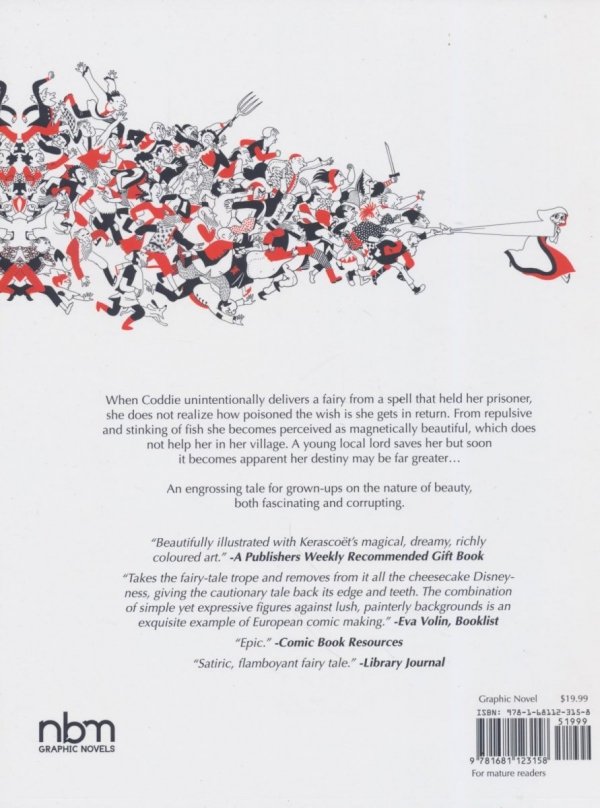 When Coddie unintentionally delivers a fairy from a spell that held her prisoner, she does not realize how poisoned the wish is she gets in return. From repulsive and stinking of fish she becomes perceived as magnetically beautiful, which does not help her in her village. A young local lord saves her but soon it becomes apparent her destiny may be far greater…

An engrossing tale for grown-ups on the nature of beauty, both fascinating and corrupting.

"Beautifully illustrated with Kerascoët's magical, dreamy, richly coloured art." -A Publishers Weekly Recommended Gift Book

"Takes the fairy-tale trope and removes from it all the cheesecake Disneyness, giving the cautionary tale back its edge and teeth. The combination of simple yet expressive figures against lush, painterly backgrounds is an exquisite example of European comic making." -Eva Volin, Booklist

"Epic." -Comic Book Resources

"Satiric, flamboyant fairy tale." -Library Journal

nbm
GRAPHIC NOVELS

Graphic Novel $19.99
ISBN: 978-1-68112-315-8
51999
9 781681 123158
For mature readers